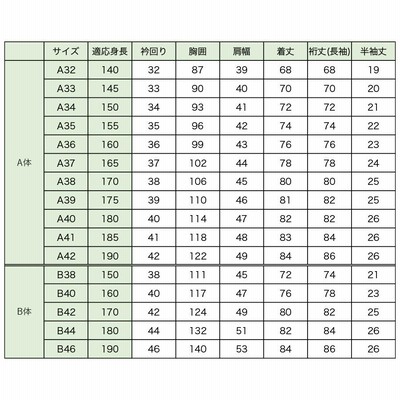 |  | サイズ | 適応身長 | 衿回り | 胸囲 | 肩幅 | 着丈 | 裄丈(長袖) | 半袖丈 |
|---|---|---|---|---|---|---|---|---|
| A体 | A32 | 140 | 32 | 87 | 39 | 68 | 68 | 19 |
|  | A33 | 145 | 33 | 90 | 40 | 70 | 70 | 20 |
|  | A34 | 150 | 34 | 93 | 41 | 72 | 72 | 21 |
|  | A35 | 155 | 35 | 96 | 42 | 74 | 74 | 22 |
|  | A36 | 160 | 36 | 99 | 43 | 76 | 76 | 23 |
|  | A37 | 165 | 37 | 102 | 44 | 78 | 78 | 24 |
|  | A38 | 170 | 38 | 106 | 45 | 80 | 80 | 25 |
|  | A39 | 175 | 39 | 110 | 46 | 81 | 82 | 25 |
|  | A40 | 180 | 40 | 114 | 47 | 82 | 82 | 26 |
|  | A41 | 185 | 41 | 118 | 48 | 83 | 84 | 26 |
|  | A42 | 190 | 42 | 122 | 49 | 84 | 86 | 26 |
| B体 | B38 | 150 | 38 | 111 | 45 | 72 | 74 | 21 |
|  | B40 | 160 | 40 | 117 | 47 | 76 | 78 | 23 |
|  | B42 | 170 | 42 | 124 | 49 | 80 | 82 | 25 |
|  | B44 | 180 | 44 | 132 | 51 | 82 | 84 | 26 |
|  | B46 | 190 | 46 | 140 | 53 | 84 | 86 | 26 |